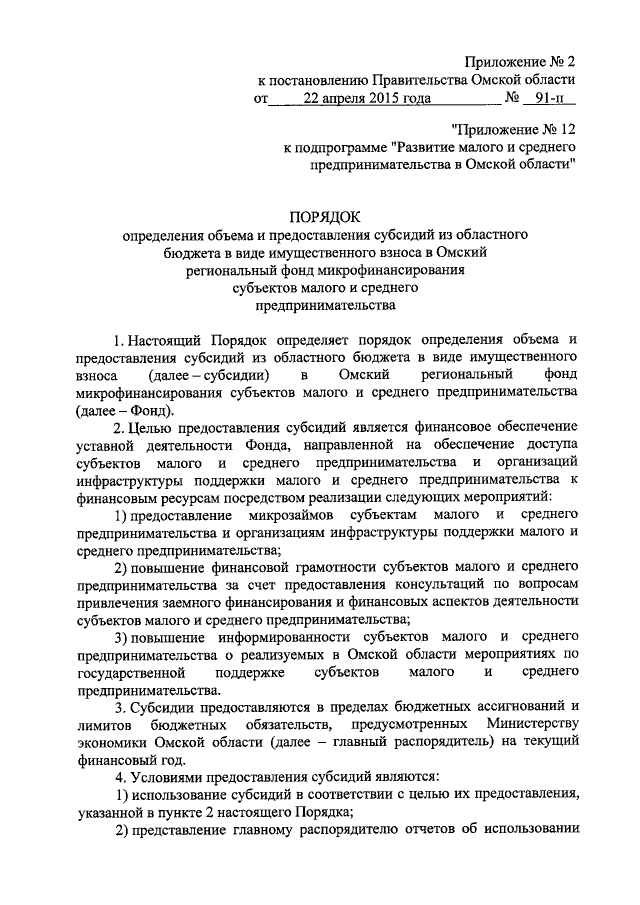 Приложение № 2
к постановлению Правительства Омской области
от 22 апреля 2015 года № 91-п

"Приложение № 12
к подпрограмме "Развитие малого и среднего предпринимательства в Омской области"

ПОРЯДОК
определения объема и предоставления субсидий из областного бюджета в виде имущественного взноса в Омский региональный фонд микрофинансирования субъектов малого и среднего предпринимательства

1. Настоящий Порядок определяет порядок определения объема и предоставления субсидий из областного бюджета в виде имущественного взноса (далее – субсидии) в Омский региональный фонд микрофинансирования субъектов малого и среднего предпринимательства (далее – Фонд).

2. Целью предоставления субсидий является финансовое обеспечение уставной деятельности Фонда, направленной на обеспечение доступа субъектов малого и среднего предпринимательства и организаций инфраструктуры поддержки малого и среднего предпринимательства к финансовым ресурсам посредством реализации следующих мероприятий:

1) предоставление микрозаймов субъектам малого и среднего предпринимательства и организациям инфраструктуры поддержки малого и среднего предпринимательства;

2) повышение финансовой грамотности субъектов малого и среднего предпринимательства за счет предоставления консультаций по вопросам привлечения заемного финансирования и финансовых аспектов деятельности субъектов малого и среднего предпринимательства;

3) повышение информированности субъектов малого и среднего предпринимательства о реализуемых в Омской области мероприятиях по государственной поддержке субъектов малого и среднего предпринимательства.

3. Субсидии предоставляются в пределах бюджетных ассигнований и лимитов бюджетных обязательств, предусмотренных Министерству экономики Омской области (далее – главный распорядитель) на текущий финансовый год.

4. Условиями предоставления субсидий являются:

1) использование субсидий в соответствии с целью их предоставления, указанной в пункте 2 настоящего Порядка;

2) представление главному распорядителю отчетов об использовании